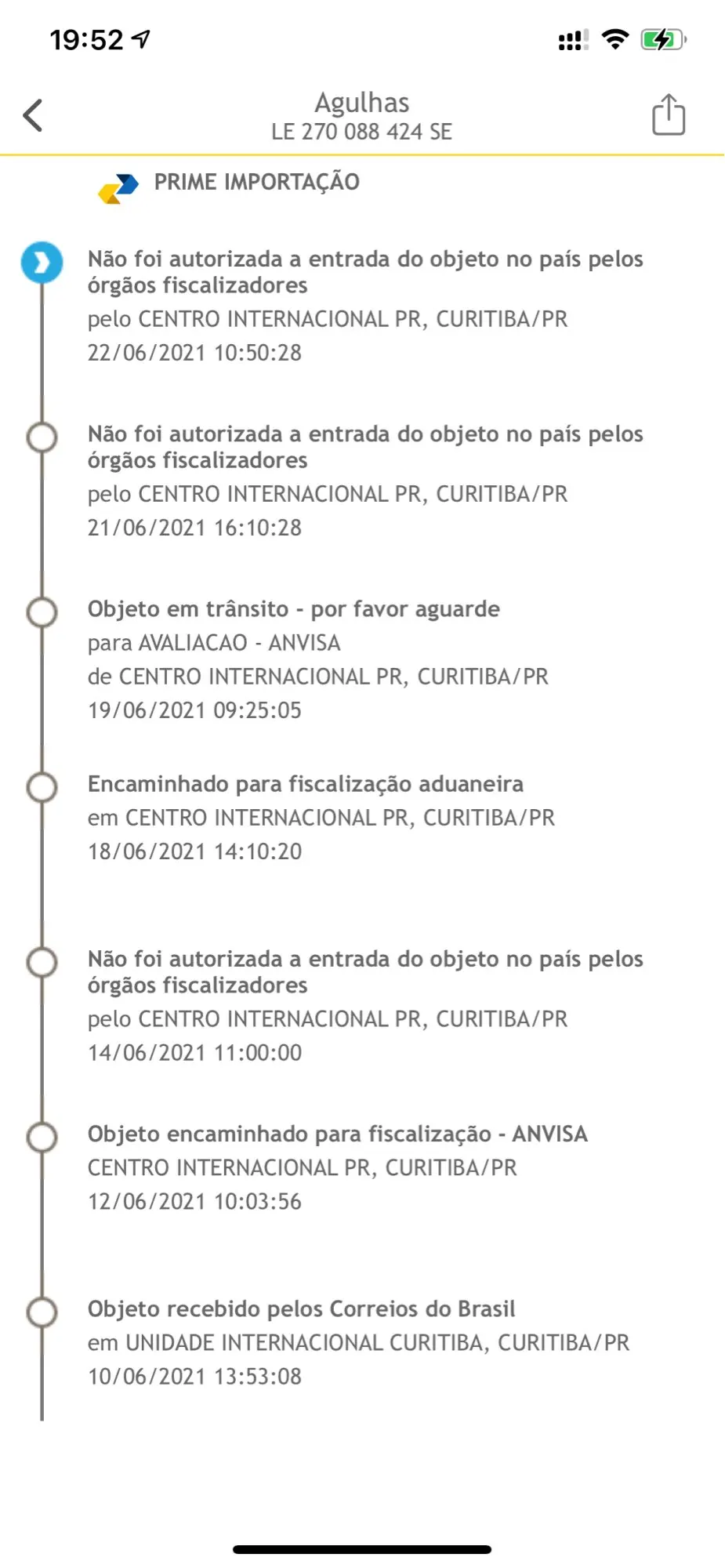 19:52

Agulhas
LE 270 088 424 SE

PRIME IMPORTAÇÃO

Não foi autorizada a entrada do objeto no país pelos órgãos fiscalizadores
pelo CENTRO INTERNACIONAL PR, CURITIBA/PR
22/06/2021 10:50:28

Não foi autorizada a entrada do objeto no país pelos órgãos fiscalizadores
pelo CENTRO INTERNACIONAL PR, CURITIBA/PR
21/06/2021 16:10:28

Objeto em trânsito - por favor aguarde
para AVALIACAO - ANVISA
de CENTRO INTERNACIONAL PR, CURITIBA/PR
19/06/2021 09:25:05

Encaminhado para fiscalização aduaneira
em CENTRO INTERNACIONAL PR, CURITIBA/PR
18/06/2021 14:10:20

Não foi autorizada a entrada do objeto no país pelos órgãos fiscalizadores
pelo CENTRO INTERNACIONAL PR, CURITIBA/PR
14/06/2021 11:00:00

Objeto encaminhado para fiscalização - ANVISA
CENTRO INTERNACIONAL PR, CURITIBA/PR
12/06/2021 10:03:56

Objeto recebido pelos Correios do Brasil
em UNIDADE INTERNACIONAL CURITIBA, CURITIBA/PR
10/06/2021 13:53:08